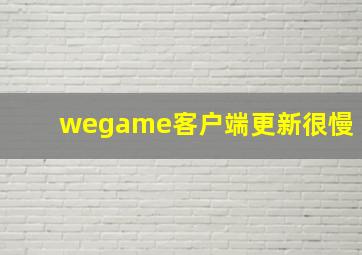 wegame客户端更新很慢